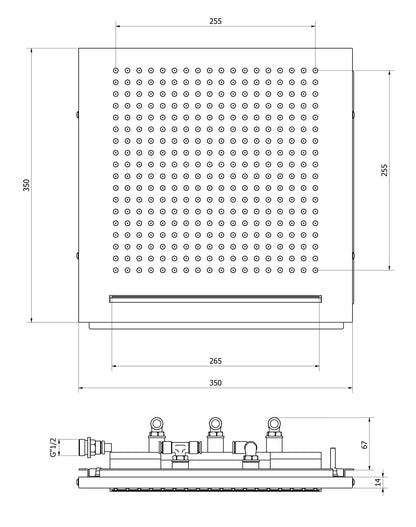 255
350
255
265
350
G"1/2
67
14